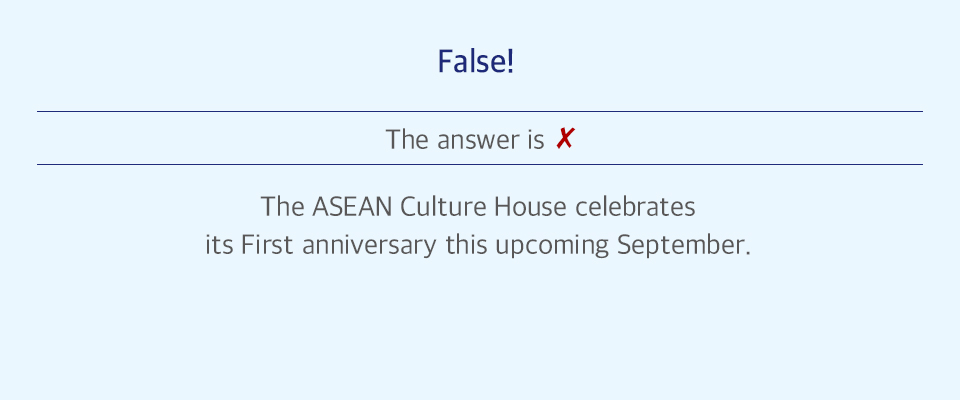 False!

The answer is ✗

The ASEAN Culture House celebrates its First anniversary this upcoming September.